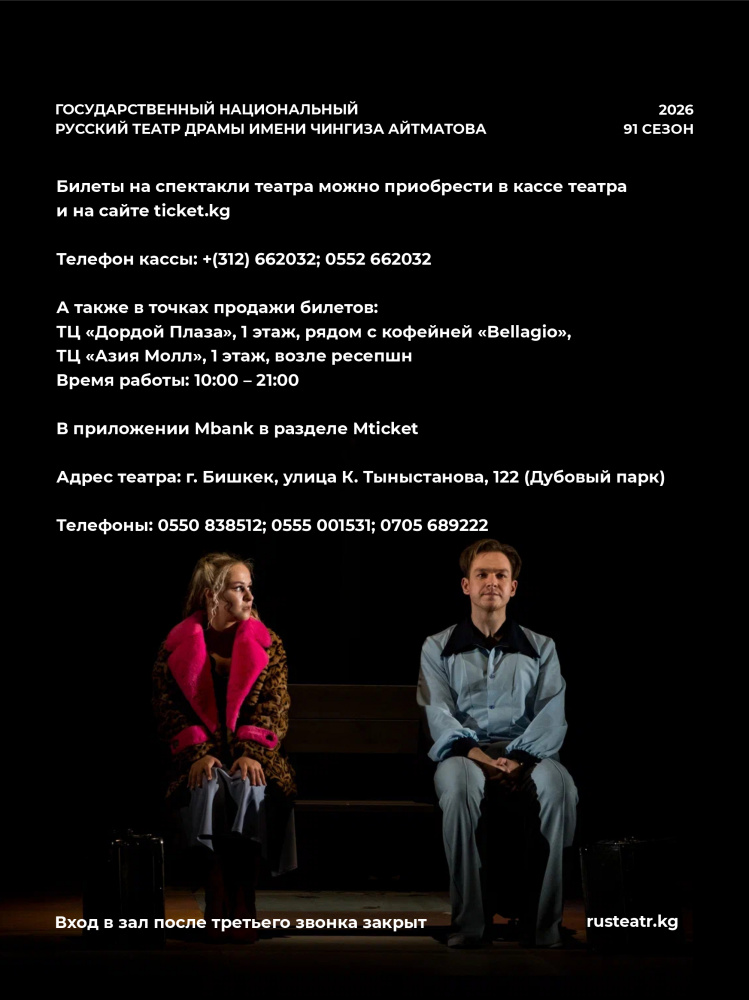 ГОСУДАРСТВЕННЫЙ НАЦИОНАЛЬНЫЙ
РУССКИЙ ТЕАТР ДРАМЫ ИМЕНИ ЧИНГИЗА АЙТМАТОВА

2026
91 СЕЗОН

Билеты на спектакли театра можно приобрести в кассе театра и на сайте ticket.kg

Телефон кассы: +(312) 662032; 0552 662032

А также в точках продажи билетов:
ТЦ «Дордой Плаза», 1 этаж, рядом с кофейней «Bellagio»,
ТЦ «Азия Молл», 1 этаж, возле ресепшн
Время работы: 10:00 – 21:00

В приложении Mbank в разделе Mticket

Адрес театра: г. Бишкек, улица К. Тыныстанова, 122 (Дубовый парк)

Телефоны: 0550 838512; 0555 001531; 0705 689222

Вход в зал после третьего звонка закрыт

rusteatr.kg